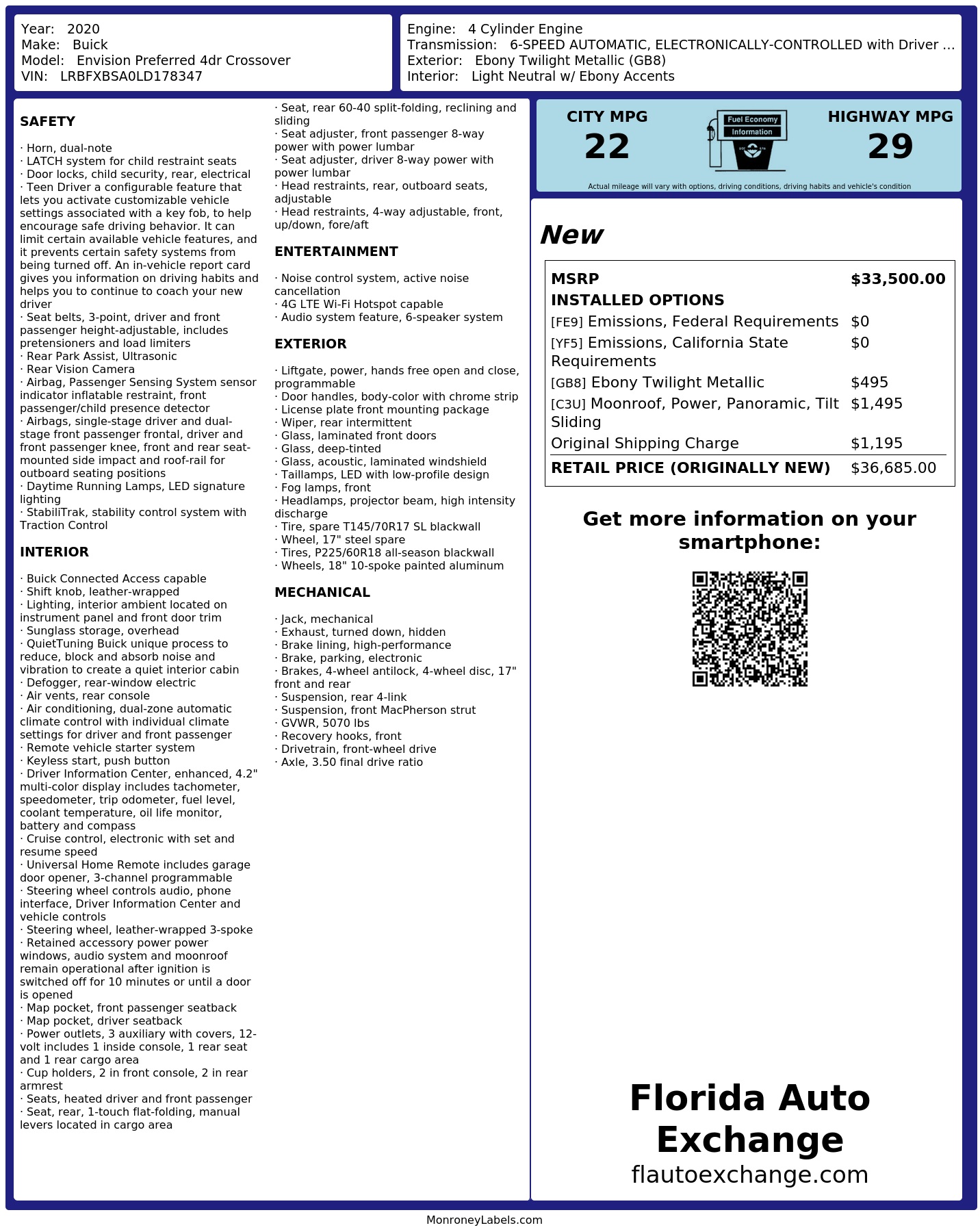 Year: 2020
Make: Buick
Model: Envision Preferred 4dr Crossover
VIN: LRBFXBSA0LD178347

Engine: 4 Cylinder Engine
Transmission: 6-SPEED AUTOMATIC, ELECTRONICALLY-CONTROLLED with Driver ...
Exterior: Ebony Twilight Metallic (GB8)
Interior: Light Neutral w/ Ebony Accents

SAFETY

· Horn, dual-note
· LATCH system for child restraint seats
· Door locks, child security, rear, electrical
· Teen Driver a configurable feature that lets you activate customizable vehicle settings associated with a key fob, to help encourage safe driving behavior. It can limit certain available vehicle features, and it prevents certain safety systems from being turned off. An in-vehicle report card gives you information on driving habits and helps you to continue to coach your new driver
· Seat belts, 3-point, driver and front passenger height-adjustable, includes pretensioners and load limiters
· Rear Park Assist, Ultrasonic
· Rear Vision Camera
· Airbag, Passenger Sensing System sensor indicator inflatable restraint, front passenger/child presence detector
· Airbags, single-stage driver and dual-stage front passenger frontal, driver and front passenger knee, front and rear seat-mounted side impact and roof-rail for outboard seating positions
· Daytime Running Lamps, LED signature lighting
· StabiliTrak, stability control system with Traction Control

INTERIOR

· Buick Connected Access capable
· Shift knob, leather-wrapped
· Lighting, interior ambient located on instrument panel and front door trim
· Sunglass storage, overhead
· QuietTuning Buick unique process to reduce, block and absorb noise and vibration to create a quiet interior cabin
· Defogger, rear-window electric
· Air vents, rear console
· Air conditioning, dual-zone automatic climate control with individual climate settings for driver and front passenger
· Remote vehicle starter system
· Keyless start, push button
· Driver Information Center, enhanced, 4.2" multi-color display includes tachometer, speedometer, trip odometer, fuel level, coolant temperature, oil life monitor, battery and compass
· Cruise control, electronic with set and resume speed
· Universal Home Remote includes garage door opener, 3-channel programmable
· Steering wheel controls audio, phone interface, Driver Information Center and vehicle controls
· Steering wheel, leather-wrapped 3-spoke
· Retained accessory power power windows, audio system and moonroof remain operational after ignition is switched off for 10 minutes or until a door is opened
· Map pocket, front passenger seatback
· Map pocket, driver seatback
· Power outlets, 3 auxiliary with covers, 12-volt includes 1 inside console, 1 rear seat and 1 rear cargo area
· Cup holders, 2 in front console, 2 in rear armrest
· Seats, heated driver and front passenger
· Seat, rear, 1-touch flat-folding, manual levers located in cargo area
· Seat, rear 60-40 split-folding, reclining and sliding
· Seat adjuster, front passenger 8-way power with power lumbar
· Seat adjuster, driver 8-way power with power lumbar
· Head restraints, rear, outboard seats, adjustable
· Head restraints, 4-way adjustable, front, up/down, fore/aft

ENTERTAINMENT

· Noise control system, active noise cancellation
· 4G LTE Wi-Fi Hotspot capable
· Audio system feature, 6-speaker system

EXTERIOR

· Liftgate, power, hands free open and close, programmable
· Door handles, body-color with chrome strip
· License plate front mounting package
· Wiper, rear intermittent
· Glass, laminated front doors
· Glass, deep-tinted
· Glass, acoustic, laminated windshield
· Taillamps, LED with low-profile design
· Fog lamps, front
· Headlamps, projector beam, high intensity discharge
· Tire, spare T145/70R17 SL blackwall
· Wheel, 17" steel spare
· Tires, P225/60R18 all-season blackwall
· Wheels, 18" 10-spoke painted aluminum

MECHANICAL

· Jack, mechanical
· Exhaust, turned down, hidden
· Brake lining, high-performance
· Brake, parking, electronic
· Brakes, 4-wheel antilock, 4-wheel disc, 17" front and rear
· Suspension, rear 4-link
· Suspension, front MacPherson strut
· GVWR, 5070 lbs
· Recovery hooks, front
· Drivetrain, front-wheel drive
· Axle, 3.50 final drive ratio

CITY MPG
22
Fuel Economy
Information
HIGHWAY MPG
29
Actual mileage will vary with options, driving conditions, driving habits and vehicle's condition

New

| MSRP | $33,500.00 |
|---|---|
| INSTALLED OPTIONS | |
| [FE9] Emissions, Federal Requirements | $0 |
| [YF5] Emissions, California State Requirements | $0 |
| [GB8] Ebony Twilight Metallic | $495 |
| [C3U] Moonroof, Power, Panoramic, Tilt Sliding | $1,495 |
| Original Shipping Charge | $1,195 |
| RETAIL PRICE (ORIGINALLY NEW) | $36,685.00 |

Get more information on your smartphone:

Florida Auto Exchange
flautoexchange.com

MonroneyLabels.com